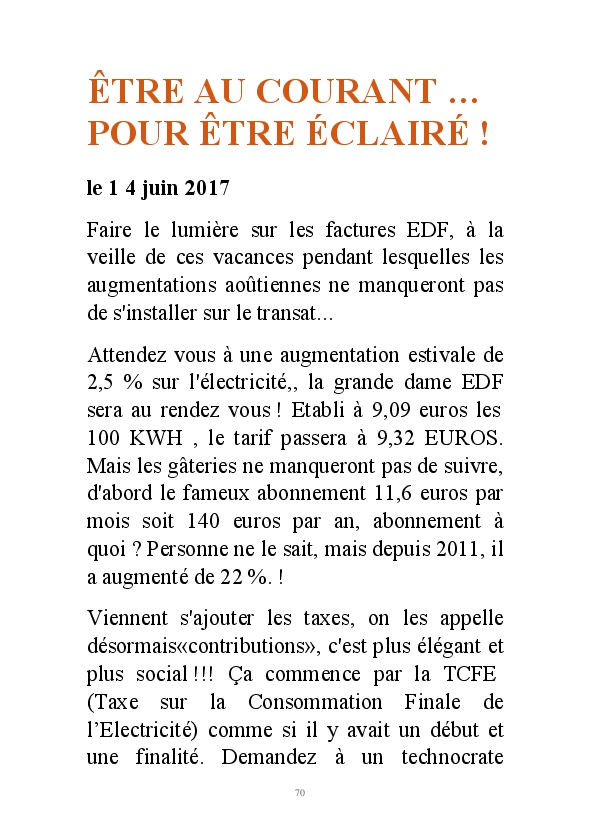 ÊTRE AU COURANT ... POUR ÊTRE ÉCLAIRÉ !

le 1 4 juin 2017

Faire le lumière sur les factures EDF, à la veille de ces vacances pendant lesquelles les augmentations aoûtiennes ne manqueront pas de s'installer sur le transat...

Attendez vous à une augmentation estivale de 2,5 % sur l'électricité,, la grande dame EDF sera au rendez vous ! Etabli à 9,09 euros les 100 KWH , le tarif passera à 9,32 EUROS. Mais les gâteries ne manqueront pas de suivre, d'abord le fameux abonnement 11,6 euros par mois soit 140 euros par an, abonnement à quoi ? Personne ne le sait, mais depuis 2011, il a augmenté de 22 %. !

Viennent s'ajouter les taxes, on les appelle désormais«contributions», c'est plus élégant et plus social !!! Ça commence par la TCFE (Taxe sur la Consommation Finale de l'Electricité) comme si il y avait un début et une finalité. Demandez à un technocrate

70